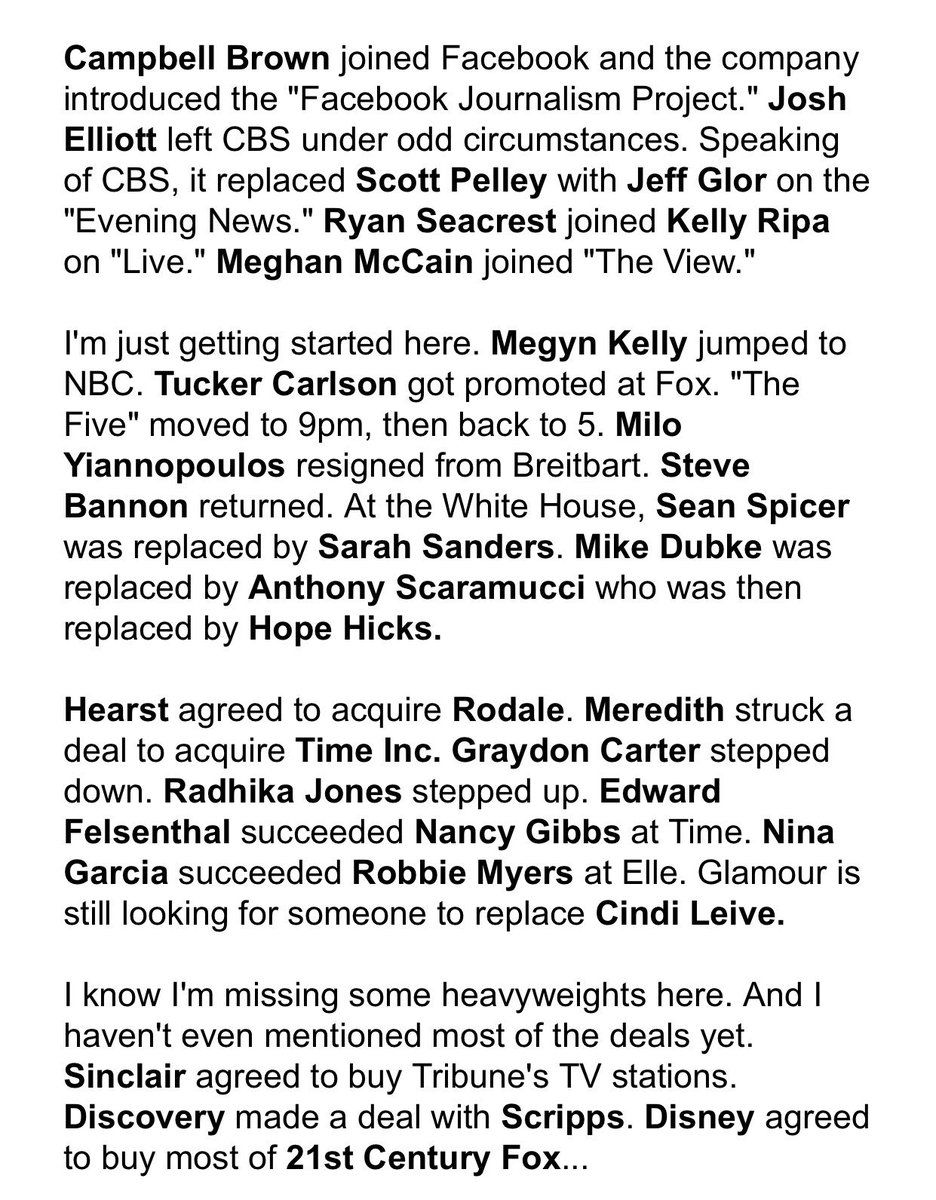 Campbell Brown joined Facebook and the company introduced the "Facebook Journalism Project." Josh Elliott left CBS under odd circumstances. Speaking of CBS, it replaced Scott Pelley with Jeff Glor on the "Evening News." Ryan Seacrest joined Kelly Ripa on "Live." Meghan McCain joined "The View."

I'm just getting started here. Megyn Kelly jumped to NBC. Tucker Carlson got promoted at Fox. "The Five" moved to 9pm, then back to 5. Milo Yiannopoulos resigned from Breitbart. Steve Bannon returned. At the White House, Sean Spicer was replaced by Sarah Sanders. Mike Dubke was replaced by Anthony Scaramucci who was then replaced by Hope Hicks.

Hearst agreed to acquire Rodale. Meredith struck a deal to acquire Time Inc. Graydon Carter stepped down. Radhika Jones stepped up. Edward Felsenthal succeeded Nancy Gibbs at Time. Nina Garcia succeeded Robbie Myers at Elle. Glamour is still looking for someone to replace Cindi Leive.

I know I'm missing some heavyweights here. And I haven't even mentioned most of the deals yet. Sinclair agreed to buy Tribune's TV stations. Discovery made a deal with Scripps. Disney agreed to buy most of 21st Century Fox...